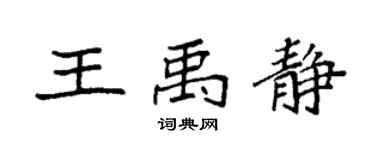 王禹静
词典网